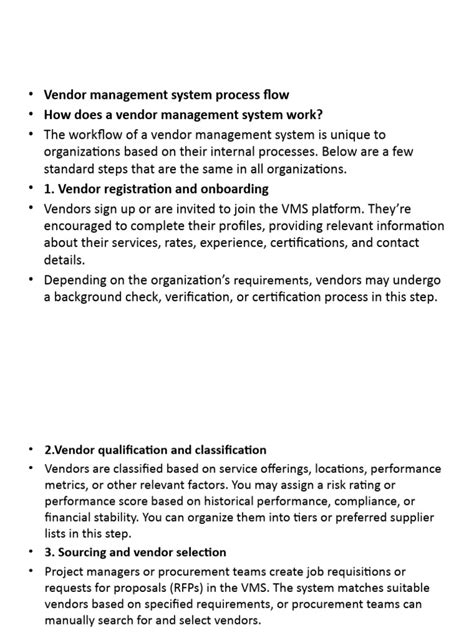 • Vendor management system process flow
• How does a vendor management system work?
• The workflow of a vendor management system is unique to organizations based on their internal processes. Below are a few standard steps that are the same in all organizations.
• 1. Vendor registration and onboarding
• Vendors sign up or are invited to join the VMS platform. They're encouraged to complete their profiles, providing relevant information about their services, rates, experience, certifications, and contact details.
• Depending on the organization's requirements, vendors may undergo a background check, verification, or certification process in this step.

• 2.Vendor qualification and classification
• Vendors are classified based on service offerings, locations, performance metrics, or other relevant factors. You may assign a risk rating or performance score based on historical performance, compliance, or financial stability. You can organize them into tiers or preferred supplier lists in this step.
• 3. Sourcing and vendor selection
• Project managers or procurement teams create job requisitions or requests for proposals (RFPs) in the VMS. The system matches suitable vendors based on specified requirements, or procurement teams can manually search for and select vendors.